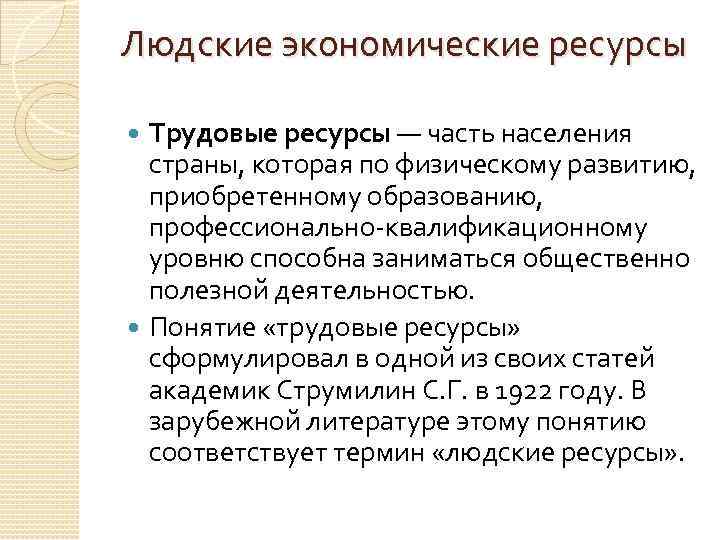 Людские экономические ресурсы

Трудовые ресурсы — часть населения страны, которая по физическому развитию, приобретенному образованию, профессионально-квалификационному уровню способна заниматься общественно полезной деятельностью.

Понятие «трудовые ресурсы» сформулировал в одной из своих статей академик Струмилин С.Г. в 1922 году. В зарубежной литературе этому понятию соответствует термин «людские ресурсы».